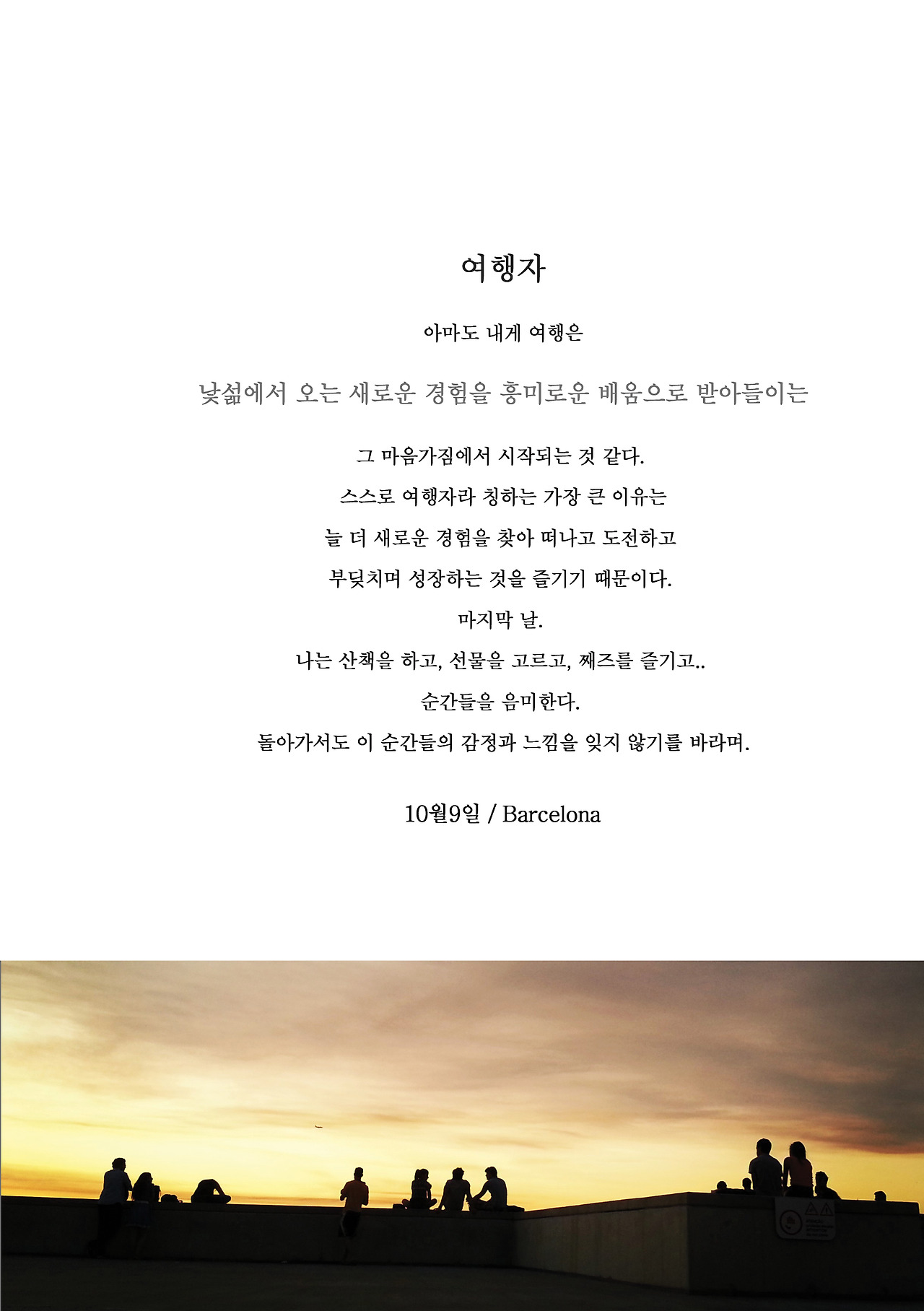 여행자

아마도 내게 여행은

낯섦에서 오는 새로운 경험을 흥미로운 배움으로 받아들이는

그 마음가짐에서 시작되는 것 같다.

스스로 여행자라 칭하는 가장 큰 이유는

늘 더 새로운 경험을 찾아 떠나고 도전하고

부딪치며 성장하는 것을 즐기기 때문이다.

마지막 날.

나는 산책을 하고, 선물을 고르고, 째즈를 즐기고..

순간들을 음미한다.

돌아가서도 이 순간들의 감정과 느낌을 잊지 않기를 바라며.

10월9일 / Barcelona